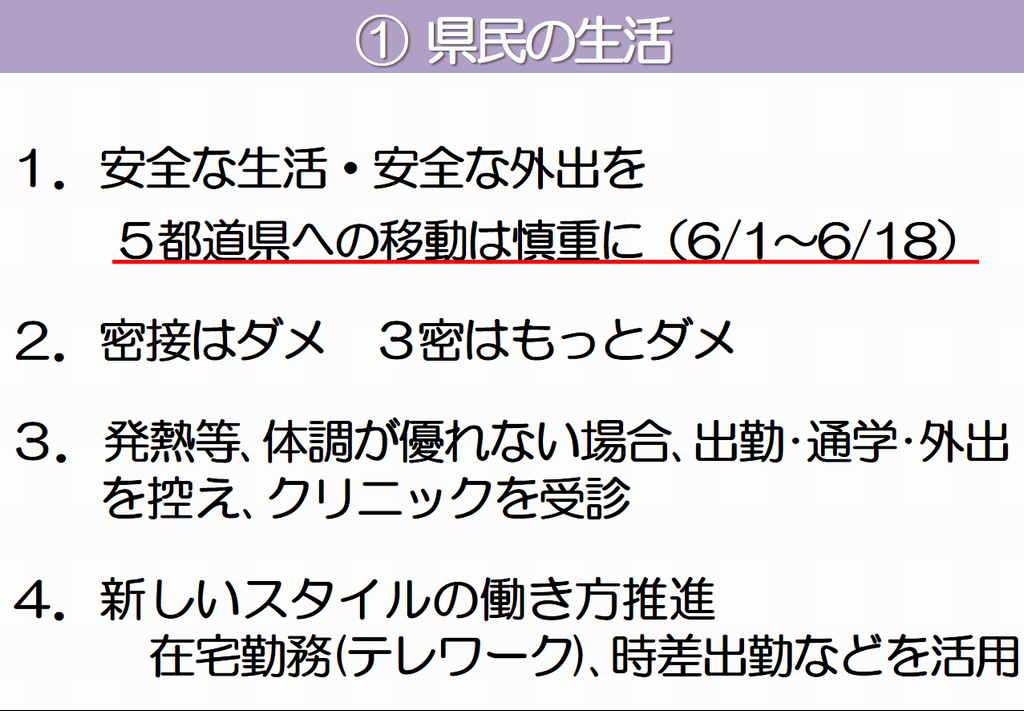 ① 県民の生活

1．安全な生活・安全な外出を
５都道県への移動は慎重に（6/1～6/18）

2．密接はダメ　３密はもっとダメ

3．発熱等、体調が優れない場合、出勤･通学･外出を控え、クリニックを受診

4．新しいスタイルの働き方推進
在宅勤務(テレワーク)、時差出勤などを活用